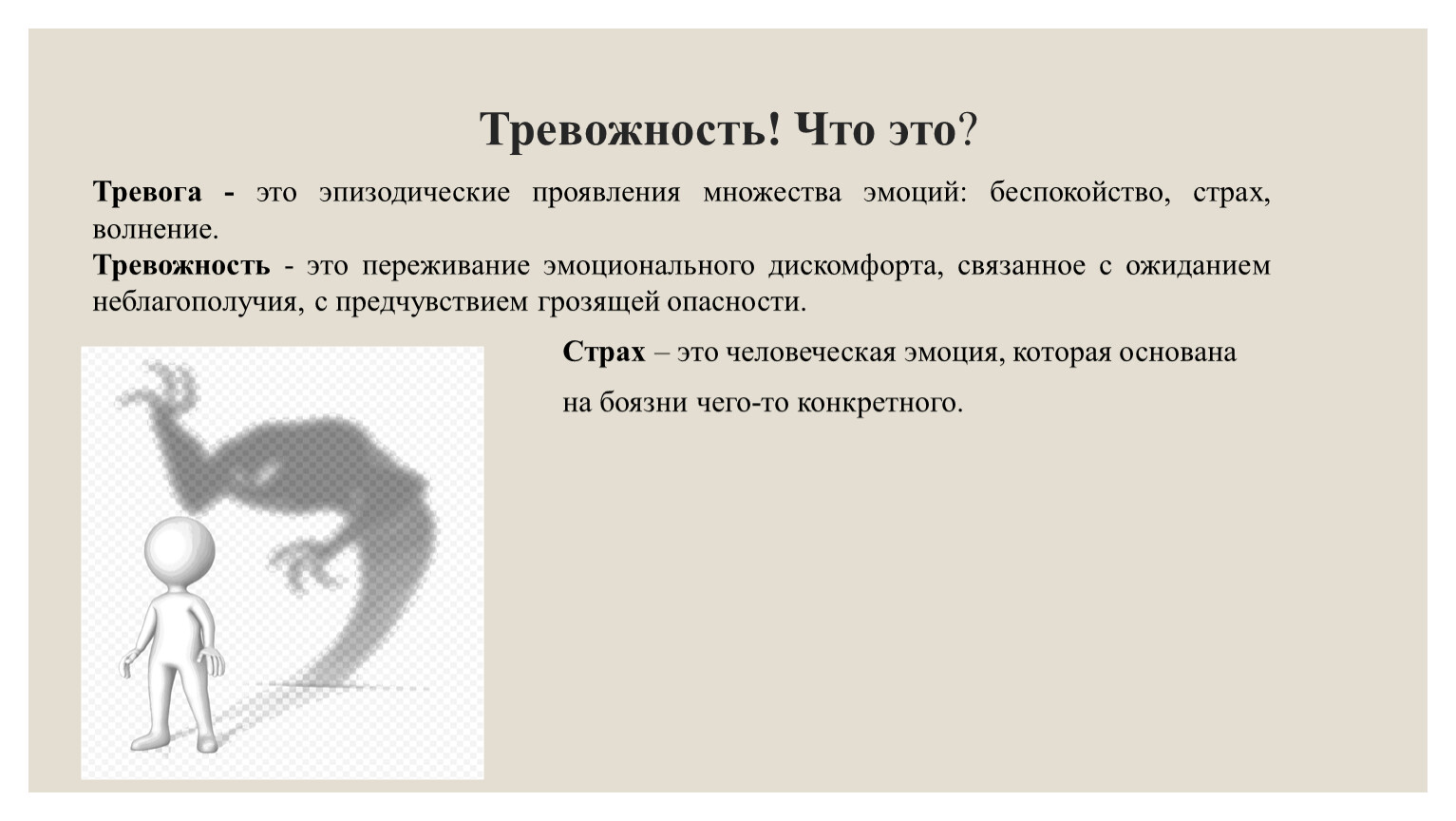 Тревожность! Что это?

Тревога - это эпизодические проявления множества эмоций: беспокойство, страх, волнение.

Тревожность - это переживание эмоционального дискомфорта, связанное с ожиданием неблагополучия, с предчувствием грозящей опасности.

Страх – это человеческая эмоция, которая основана на боязни чего-то конкретного.